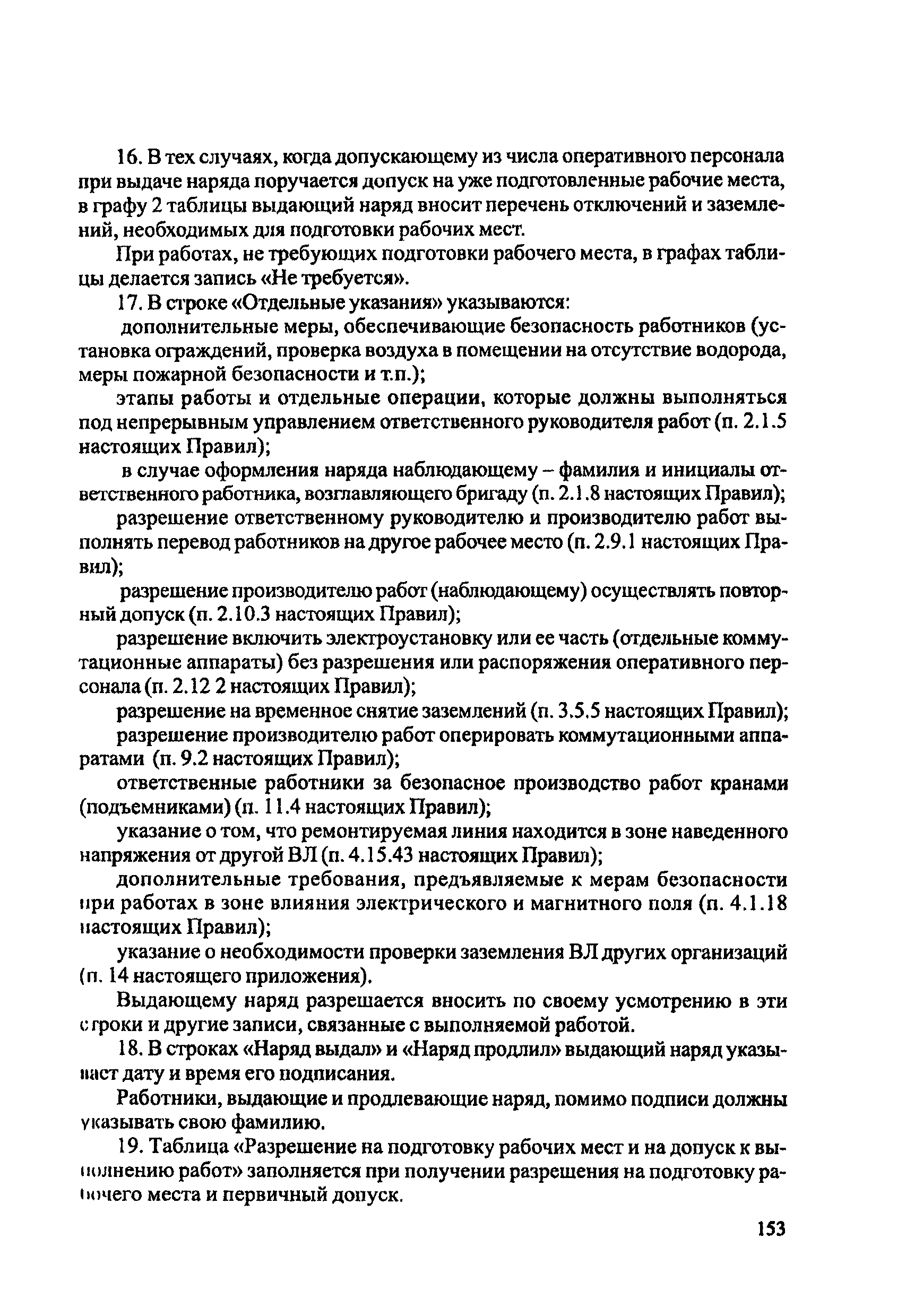 16. В тех случаях, когда допускающему из числа оперативного персонала при выдаче наряда поручается допуск на уже подготовленные рабочие места, в графу 2 таблицы выдающий наряд вносит перечень отключений и заземлений, необходимых для подготовки рабочих мест.

При работах, не требующих подготовки рабочего места, в графах таблицы делается запись «Не требуется».

17. В строке «Отдельные указания» указываются:

дополнительные меры, обеспечивающие безопасность работников (установка ограждений, проверка воздуха в помещении на отсутствие водорода, меры пожарной безопасности и т.п.);

этапы работы и отдельные операции, которые должны выполняться под непрерывным управлением ответственного руководителя работ (п. 2.1.5 настоящих Правил);

в случае оформления наряда наблюдающему – фамилия и инициалы ответственного работника, возглавляющего бригаду (п. 2.1.8 настоящих Правил);

разрешение ответственному руководителю и производителю работ выполнять перевод работников на другое рабочее место (п. 2.9.1 настоящих Правил);

разрешение производителю работ (наблюдающему) осуществлять повторный допуск (п. 2.10.3 настоящих Правил);

разрешение включить электроустановку или ее часть (отдельные коммутационные аппараты) без разрешения или распоряжения оперативного персонала (п. 2.12 2 настоящих Правил);

разрешение на временное снятие заземлений (п. 3.5.5 настоящих Правил);

разрешение производителю работ оперировать коммутационными аппаратами (п. 9.2 настоящих Правил);

ответственные работники за безопасное производство работ кранами (подъемниками) (п. 11.4 настоящих Правил);

указание о том, что ремонтируемая линия находится в зоне наведенного напряжения от другой ВЛ (п. 4.15.43 настоящих Правил);

дополнительные требования, предъявляемые к мерам безопасности при работах в зоне влияния электрического и магнитного поля (п. 4.1.18 настоящих Правил);

указание о необходимости проверки заземления ВЛ других организаций (п. 14 настоящего приложения).

Выдающему наряд разрешается вносить по своему усмотрению в эти строки и другие записи, связанные с выполняемой работой.

18. В строках «Наряд выдал» и «Наряд продлил» выдающий наряд указывает дату и время его подписания.

Работники, выдающие и продлевающие наряд, помимо подписи должны указывать свою фамилию.

19. Таблица «Разрешение на подготовку рабочих мест и на допуск к выполнению работ» заполняется при получении разрешения на подготовку рабочего места и первичный допуск.

153